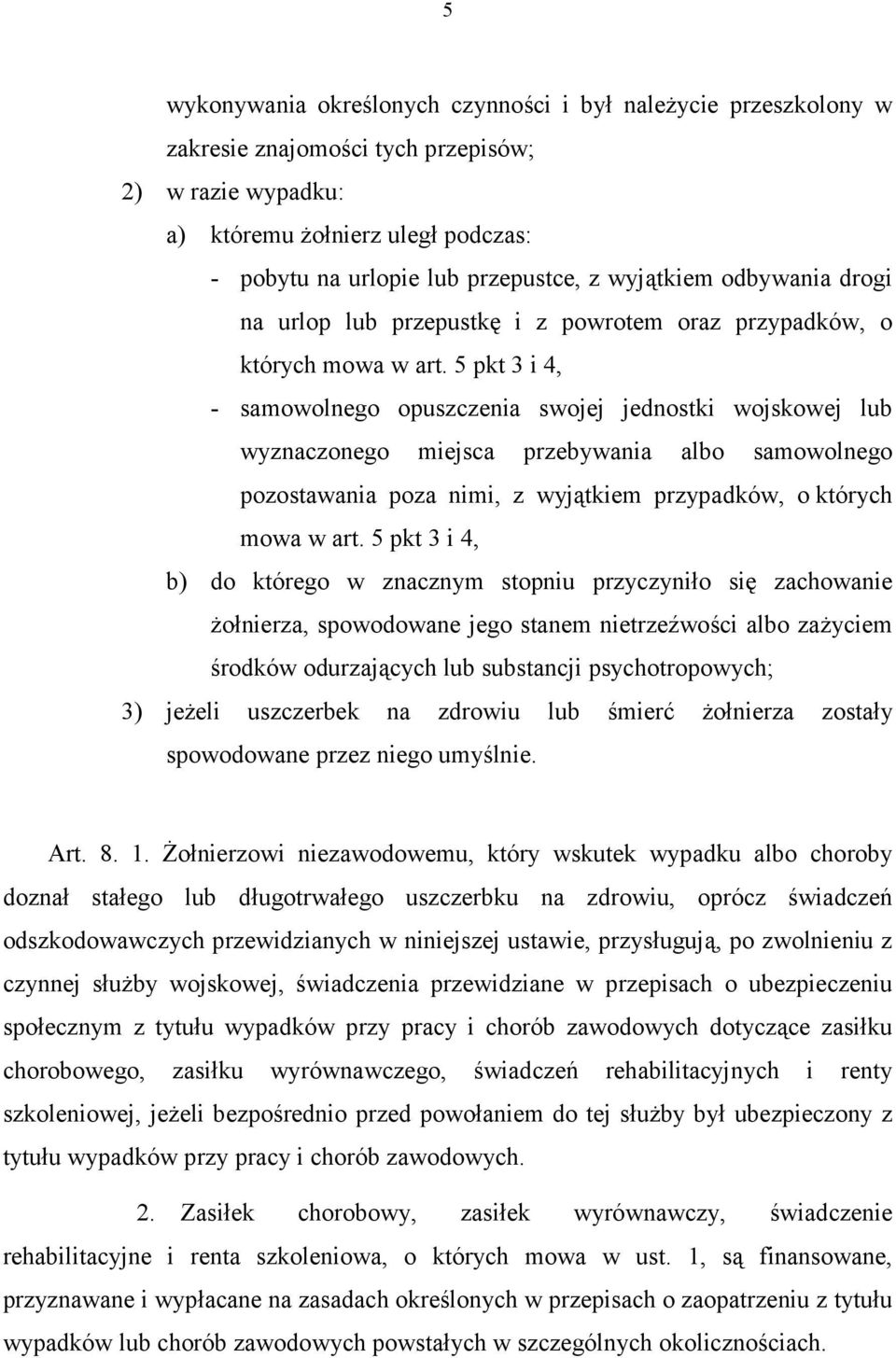 5

wykonywania określonych czynności i był należycie przeszkolony w zakresie znajomości tych przepisów;

2) w razie wypadku:

a) któremu żołnierz uległ podczas:

- pobytu na urlopie lub przepustce, z wyjątkiem odbywania drogi na urlop lub przepustkę i z powrotem oraz przypadków, o których mowa w art. 5 pkt 3 i 4,

- samowolnego opuszczenia swojej jednostki wojskowej lub wyznaczonego miejsca przebywania albo samowolnego pozostawania poza nimi, z wyjątkiem przypadków, o których mowa w art. 5 pkt 3 i 4,

b) do którego w znacznym stopniu przyczyniło się zachowanie żołnierza, spowodowane jego stanem nietrzeźwości albo zażyciem środków odurzających lub substancji psychotropowych;

3) jeżeli uszczerbek na zdrowiu lub śmierć żołnierza zostały spowodowane przez niego umyślnie.

Art. 8. 1. Żołnierzowi niezawodowemu, który wskutek wypadku albo choroby doznał stałego lub długotrwałego uszczerbku na zdrowiu, oprócz świadczeń odszkodowawczych przewidzianych w niniejszej ustawie, przysługują, po zwolnieniu z czynnej służby wojskowej, świadczenia przewidziane w przepisach o ubezpieczeniu społecznym z tytułu wypadków przy pracy i chorób zawodowych dotyczące zasiłku chorobowego, zasiłku wyrównawczego, świadczeń rehabilitacyjnych i renty szkoleniowej, jeżeli bezpośrednio przed powołaniem do tej służby był ubezpieczony z tytułu wypadków przy pracy i chorób zawodowych.

2. Zasiłek chorobowy, zasiłek wyrównawczy, świadczenie rehabilitacyjne i renta szkoleniowa, o których mowa w ust. 1, są finansowane, przyznawane i wypłacane na zasadach określonych w przepisach o zaopatrzeniu z tytułu wypadków lub chorób zawodowych powstałych w szczególnych okolicznościach.